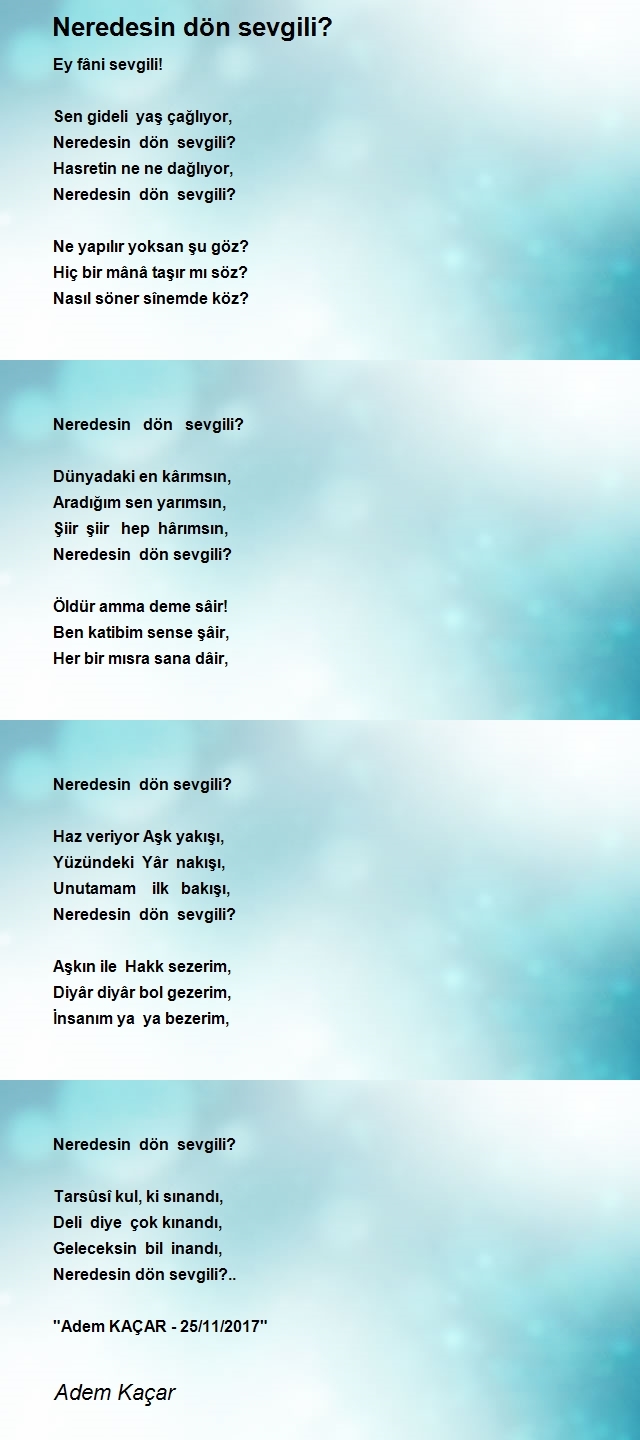 Neredesin dön sevgili?

Ey fâni sevgili!

Sen gideli yaş çağlıyor,
Neredesin dön sevgili?
Hasretin ne ne dağlıyor,
Neredesin dön sevgili?

Ne yapılır yoksan şu göz?
Hiç bir mânâ taşır mı söz?
Nasıl söner sînemde köz?

Neredesin dön sevgili?

Dünyadaki en kârımsın,
Aradığım sen yarımsın,
Şiir şiir hep hârımsın,
Neredesin dön sevgili?

Öldür amma deme sâir!
Ben katibim sense şâir,
Her bir mısra sana dâir,

Neredesin dön sevgili?

Haz veriyor Aşk yakışı,
Yüzündeki Yâr nakışı,
Unutamam ilk bakışı,
Neredesin dön sevgili?

Aşkın ile Hakk sezerim,
Diyâr diyâr bol gezerim,
İnsanım ya ya bezerim,

Neredesin dön sevgili?

Tarsûsî kul, ki sınandı,
Deli diye çok kınandı,
Geleceksin bil inandı,
Neredesin dön sevgili?..

"Adem KAÇAR - 25/11/2017"

Adem Kaçar